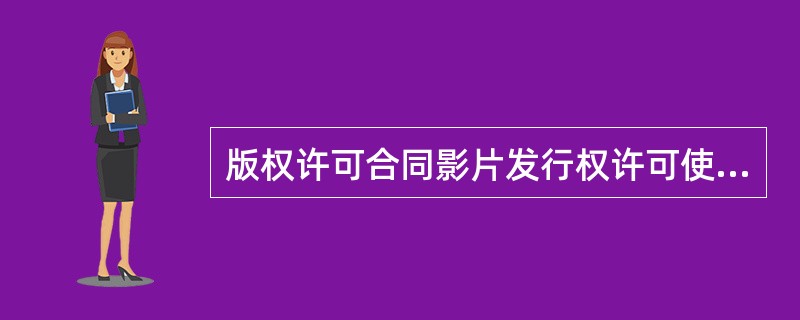 版权许可合同影片发行权许可使...